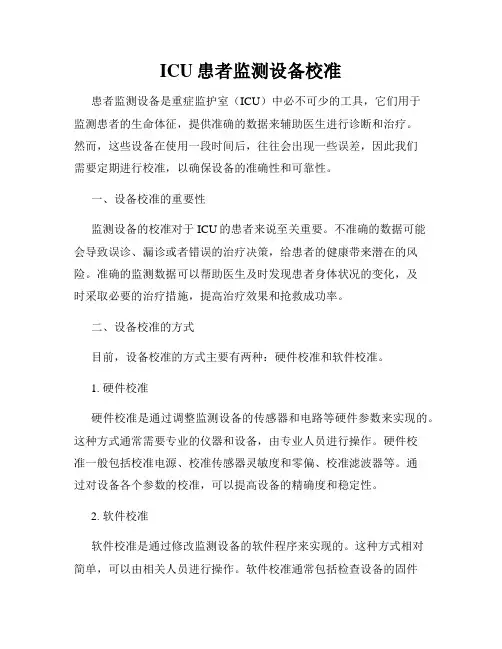 ICU 患者监测设备校准

患者监测设备是重症监护室（ICU）中必不可少的工具，它们用于监测患者的生命体征，提供准确的数据来辅助医生进行诊断和治疗。然而，这些设备在使用一段时间后，往往会出现一些误差，因此我们需要定期进行校准，以确保设备的准确性和可靠性。

一、设备校准的重要性

监测设备的校准对于 ICU 的患者来说至关重要。不准确的数据可能会导致误诊、漏诊或者错误的治疗决策，给患者的健康带来潜在的风险。准确的监测数据可以帮助医生及时发现患者身体状况的变化，及时采取必要的治疗措施，提高治疗效果和抢救成功率。

二、设备校准的方式

目前，设备校准的方式主要有两种：硬件校准和软件校准。

1. 硬件校准

硬件校准是通过调整监测设备的传感器和电路等硬件参数来实现的。这种方式通常需要专业的仪器和设备，由专业人员进行操作。硬件校准一般包括校准电源、校准传感器灵敏度和零偏、校准滤波器等。通过对设备各个参数的校准，可以提高设备的精确度和稳定性。

2. 软件校准

软件校准是通过修改监测设备的软件程序来实现的。这种方式相对简单，可以由相关人员进行操作。软件校准通常包括检查设备的固件